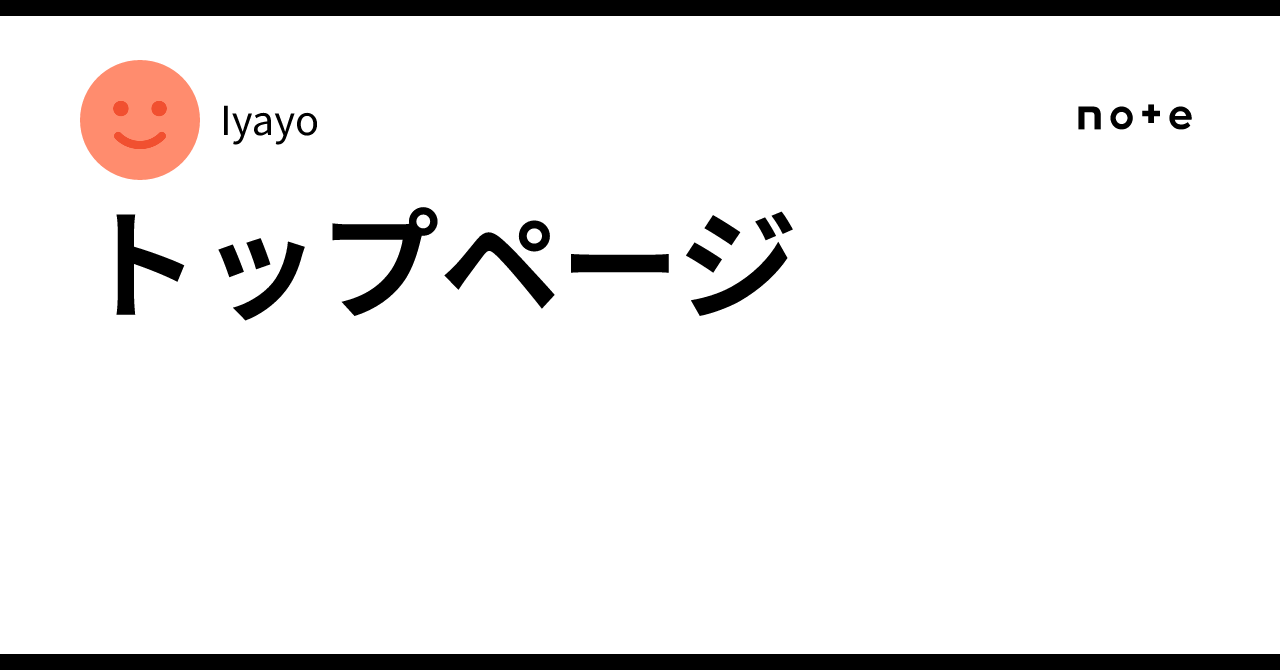 lyayo

note

トップページ